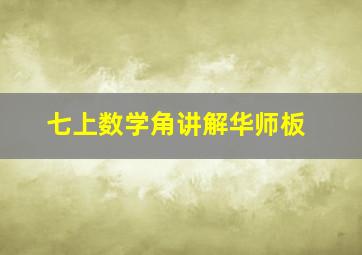 七上数学角讲解华师板